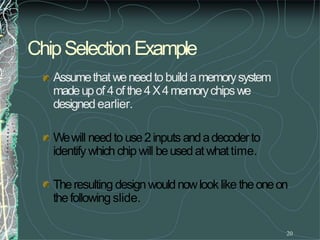 Chip Selection Example

Assume that we need to build a memory system made up of 4 of the 4 X 4 memory chips we designed earlier.

We will need to use 2 inputs and a decoder to identify which chip will be used at what time.

The resulting design would now look like the one on the following slide.

29